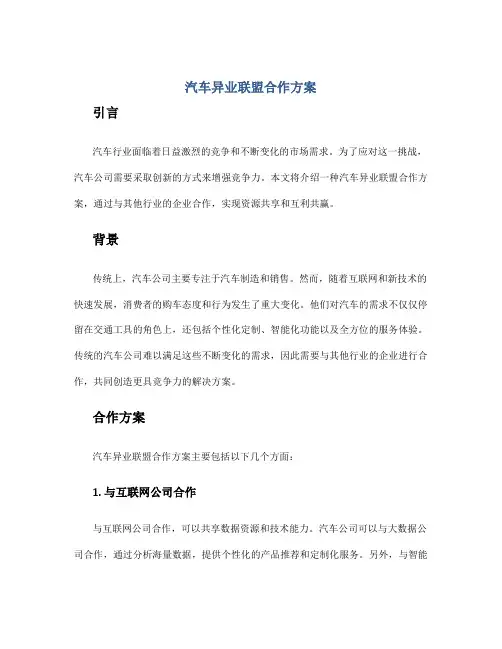 汽车异业联盟合作方案

引言

汽车行业面临着日益激烈的竞争和不断变化的市场需求。为了应对这一挑战，汽车公司需要采取创新的方式来增强竞争力。本文将介绍一种汽车异业联盟合作方案，通过与其他行业的企业合作，实现资源共享和互利共赢。

背景

传统上，汽车公司主要专注于汽车制造和销售。然而，随着互联网和新技术的快速发展，消费者的购车态度和行为发生了重大变化。他们对汽车的需求不仅仅停留在交通工具的角色上，还包括个性化定制、智能化功能以及全方位的服务体验。传统的汽车公司难以满足这些不断变化的需求，因此需要与其他行业的企业进行合作，共同创造更具竞争力的解决方案。

合作方案

汽车异业联盟合作方案主要包括以下几个方面：

1. 与互联网公司合作

与互联网公司合作，可以共享数据资源和技术能力。汽车公司可以与大数据公司合作，通过分析海量数据，提供个性化的产品推荐和定制化服务。另外，与智能